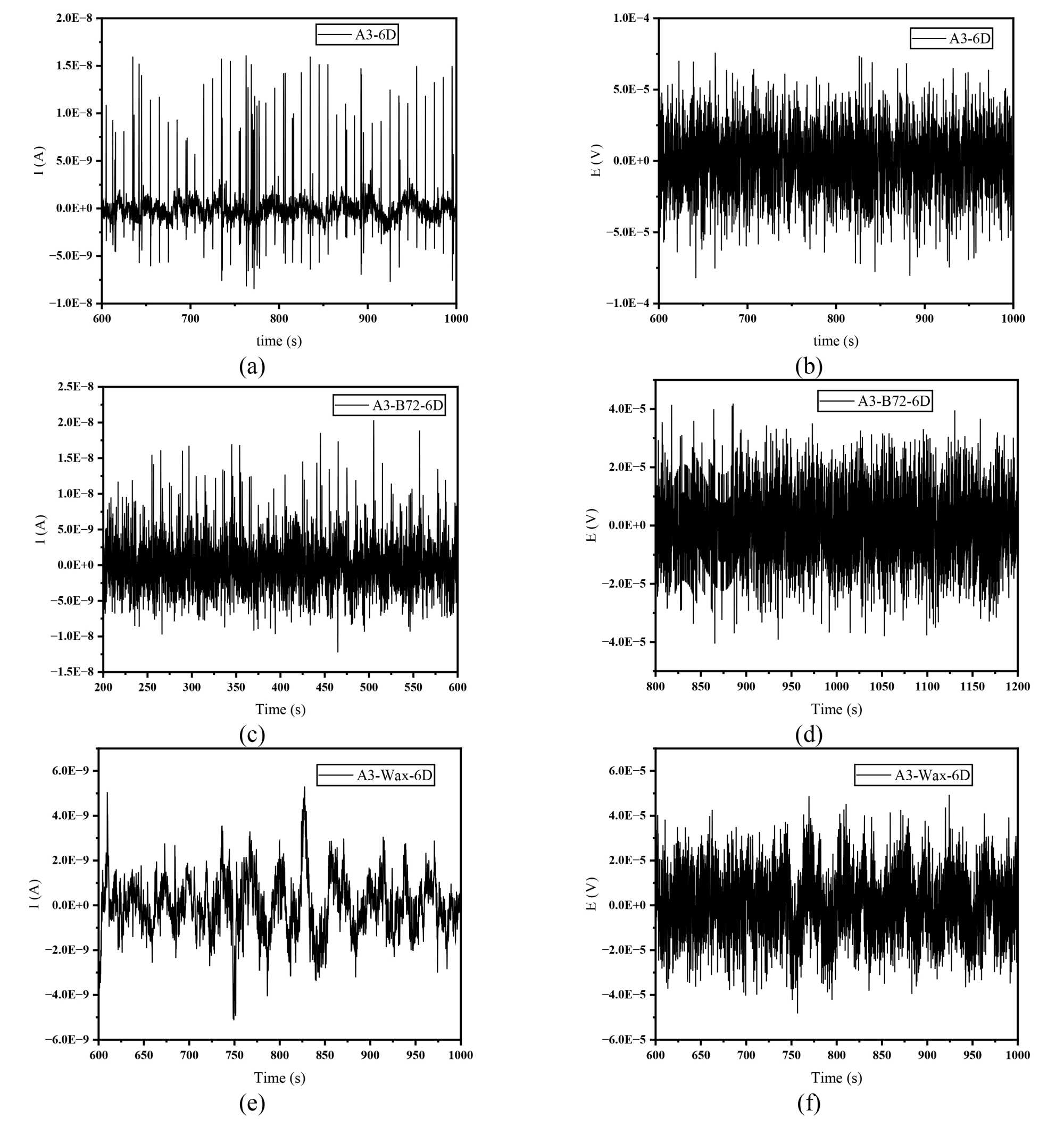 A3-6D

2.0E−8
1.5E−8
1.0E−8
5.0E−9
0.0E+0
−5.0E−9
−1.0E−8

I (A)

600 700 800 900 1000

time (s)

(a)

A3-6D

1.0E−4
5.0E−5
0.0E+0
−5.0E−5
−1.0E−4

E (V)

600 700 800 900 1000

time (s)

(b)

A3-B72-6D

2.5E−8
2.0E−8
1.5E−8
1.0E−8
5.0E−9
0.0E+0
−5.0E−9
−1.0E−8
−1.5E−8

I (A)

200 250 300 350 400 450 500 550 600

Time (s)

(c)

A3-B72-6D

4.0E−5
2.0E−5
0.0E+0
−2.0E−5
−4.0E−5

E (V)

800 850 900 950 1000 1050 1100 1150 1200

Time (s)

(d)

A3-Wax-6D

6.0E−9
4.0E−9
2.0E−9
0.0E+0
−2.0E−9
−4.0E−9
−6.0E−9

I (A)

600 650 700 750 800 850 900 950 1000

Time (s)

(e)

A3-Wax-6D

6.0E−5
4.0E−5
2.0E−5
0.0E+0
−2.0E−5
−4.0E−5
−6.0E−5

E (V)

600 650 700 750 800 850 900 950 1000

Time (s)

(f)